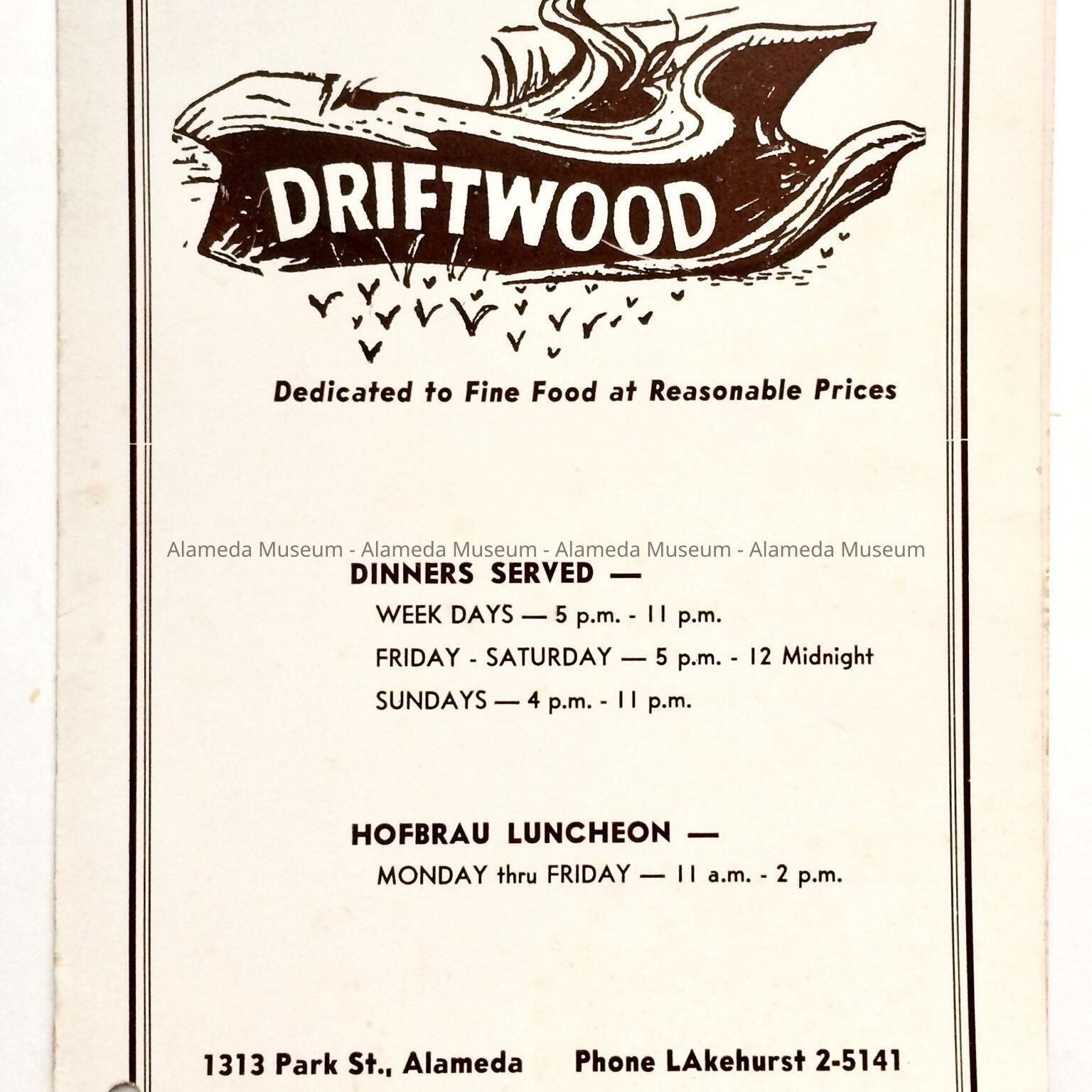 DRIFTWOOD

Dedicated to Fine Food at Reasonable Prices

Alameda Museum - Alameda Museum - Alameda Museum - Alameda Museum

DINNERS SERVED —

WEEK DAYS — 5 p.m. - 11 p.m.

FRIDAY - SATURDAY — 5 p.m. - 12 Midnight

SUNDAYS — 4 p.m. - 11 p.m.

HOFBRAU LUNCHEON —

MONDAY thru FRIDAY — 11 a.m. - 2 p.m.

1313 Park St., Alameda     Phone LAkehurst 2-5141